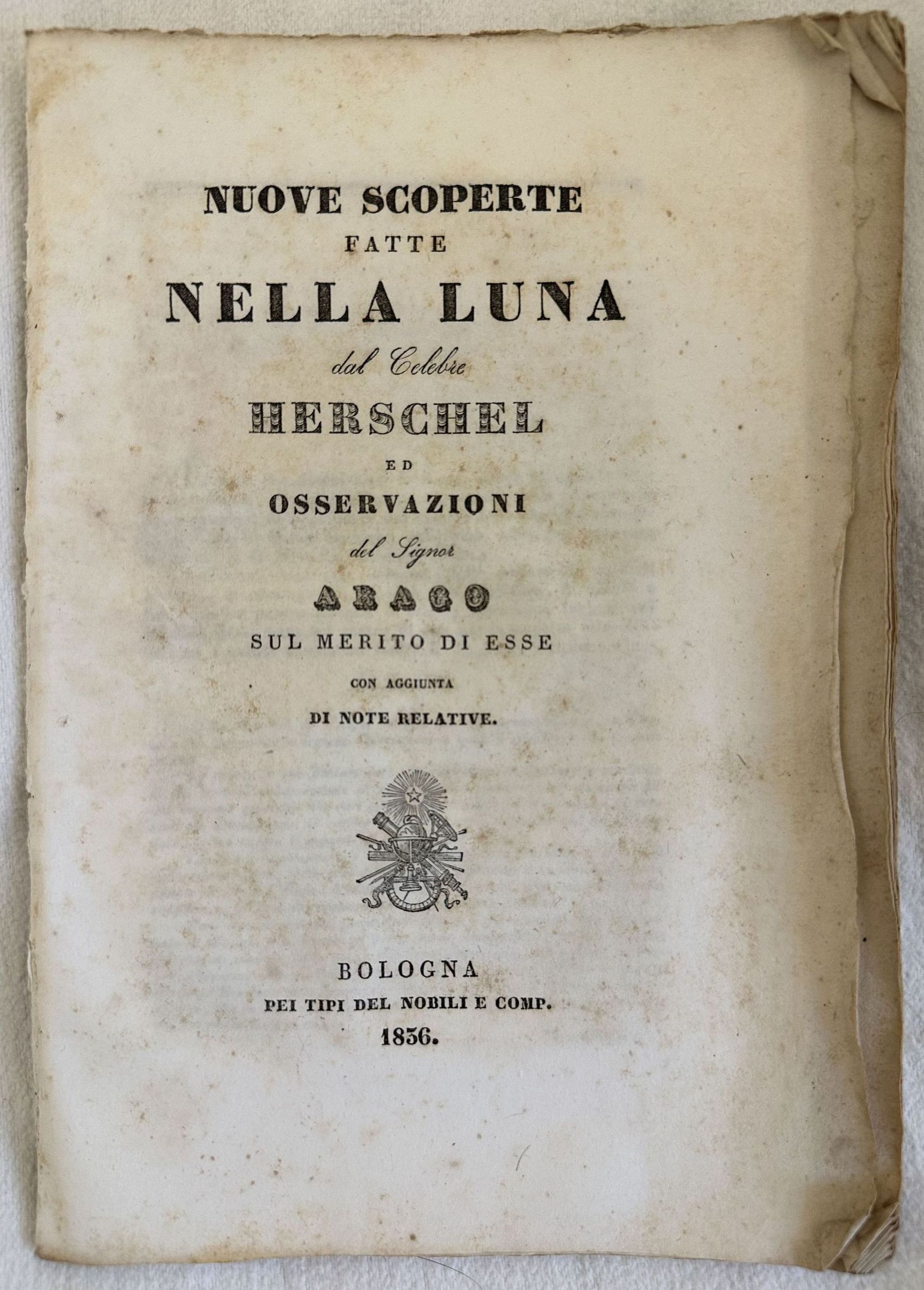 NUOVE SCOPERTE
FATTE
NELLA LUNA
dal Celebre
HERSCHEL
ED
OSSERVAZIONI
del Signor
ARAGO
SUL MERITO DI ESSE
CON AGGIUNTA
DI NOTE RELATIVE.

BOLOGNA
PEI TIPI DEL NOBILI E COMP.
1836.